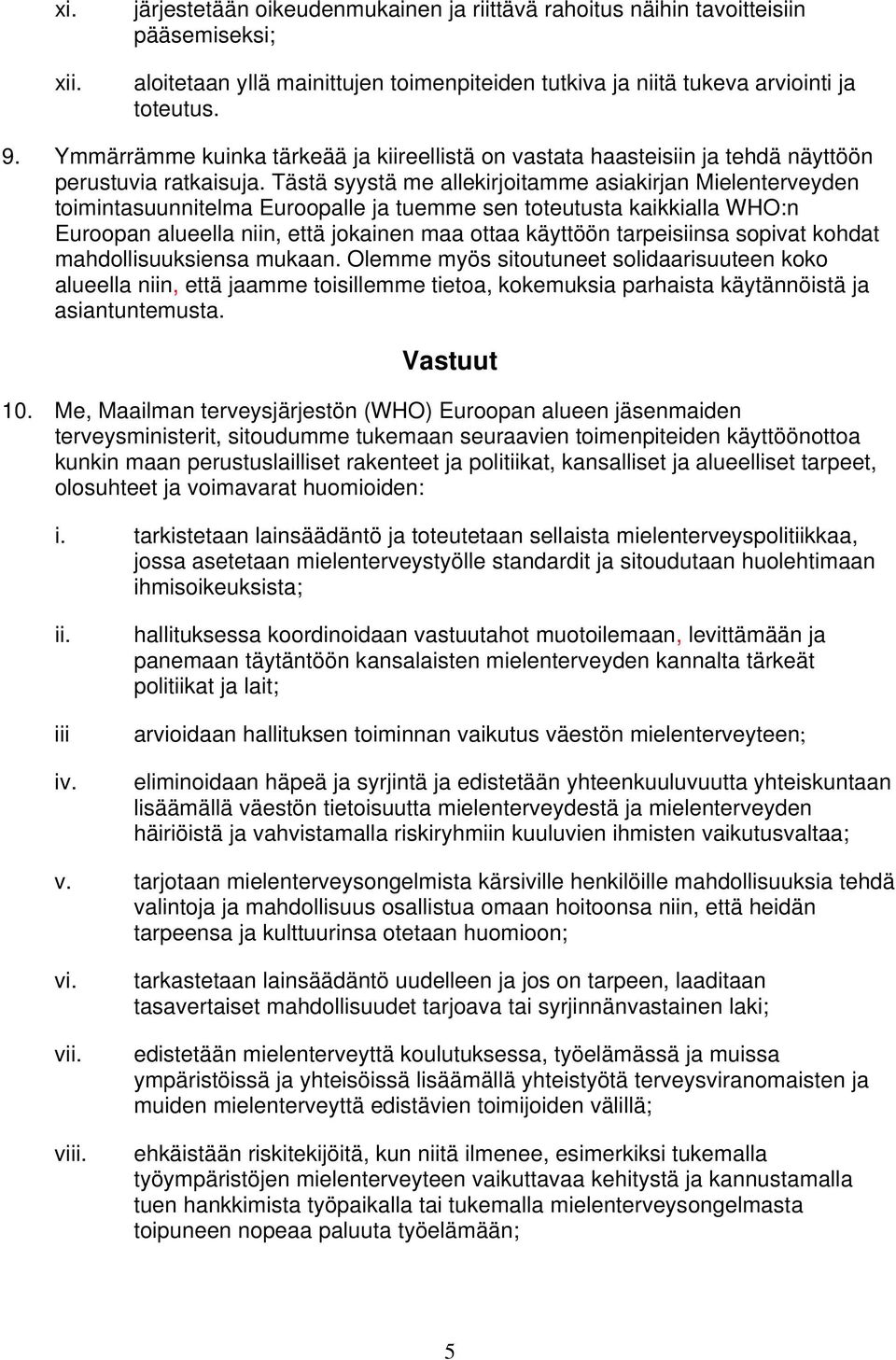 xi. järjestetään oikeudenmukainen ja riittävä rahoitus näihin tavoitteisiin pääsemiseksi;

xii. aloitetaan yllä mainittujen toimenpiteiden tutkiva ja niitä tukeva arviointi ja toteutus.

9. Ymmärrämme kuinka tärkeää ja kiireellistä on vastata haasteisiin ja tehdä näyttöön perustuvia ratkaisuja. Tästä syystä me allekirjoitamme asiakirjan Mielenterveyden toimintasuunnitelma Euroopalle ja tuemme sen toteutusta kaikkialla WHO:n Euroopan alueella niin, että jokainen maa ottaa käyttöön tarpeisiinsa sopivat kohdat mahdollisuuksiensa mukaan. Olemme myös sitoutuneet solidaarisuuteen koko alueella niin, että jaamme toisillemme tietoa, kokemuksia parhaista käytännöistä ja asiantuntemusta.

Vastuut

10. Me, Maailman terveysjärjestön (WHO) Euroopan alueen jäsenmaiden terveysministerit, sitoudumme tukemaan seuraavien toimenpiteiden käyttöönottoa kunkin maan perustuslailliset rakenteet ja politiikat, kansalliset ja alueelliset tarpeet, olosuhteet ja voimavarat huomioiden:

i. tarkistetaan lainsäädäntö ja toteutetaan sellaista mielenterveyspolitiikkaa, jossa asetetaan mielenterveystyölle standardit ja sitoudutaan huolehtimaan ihmisoikeuksista;

ii. hallituksessa koordinoidaan vastuutahot muotoilemaan, levittämään ja panemaan täytäntöön kansalaisten mielenterveyden kannalta tärkeät politiikat ja lait;

iii arvioidaan hallituksen toiminnan vaikutus väestön mielenterveyteen;

iv. eliminoidaan häpeä ja syrjintä ja edistetään yhteenkuuluvuutta yhteiskuntaan lisäämällä väestön tietoisuutta mielenterveydestä ja mielenterveyden häiriöistä ja vahvistamalla riskiryhmiin kuuluvien ihmisten vaikutusvaltaa;

v. tarjotaan mielenterveysongelmista kärsiville henkilöille mahdollisuuksia tehdä valintoja ja mahdollisuus osallistua omaan hoitoonsa niin, että heidän tarpeensa ja kulttuurinsa otetaan huomioon;

vi. tarkastetaan lainsäädäntö uudelleen ja jos on tarpeen, laaditaan tasavertaiset mahdollisuudet tarjoava tai syrjinnänvastainen laki;

vii. edistetään mielenterveyttä koulutuksessa, työelämässä ja muissa ympäristöissä ja yhteisöissä lisäämällä yhteistyötä terveysviranomaisten ja muiden mielenterveyttä edistävien toimijoiden välillä;

viii. ehkäistään riskitekijöitä, kun niitä ilmenee, esimerkiksi tukemalla työympäristöjen mielenterveyteen vaikuttavaa kehitystä ja kannustamalla tuen hankkimista työpaikalla tai tukemalla mielenterveysongelmasta toipuneen nopeaa paluuta työelämään;

5